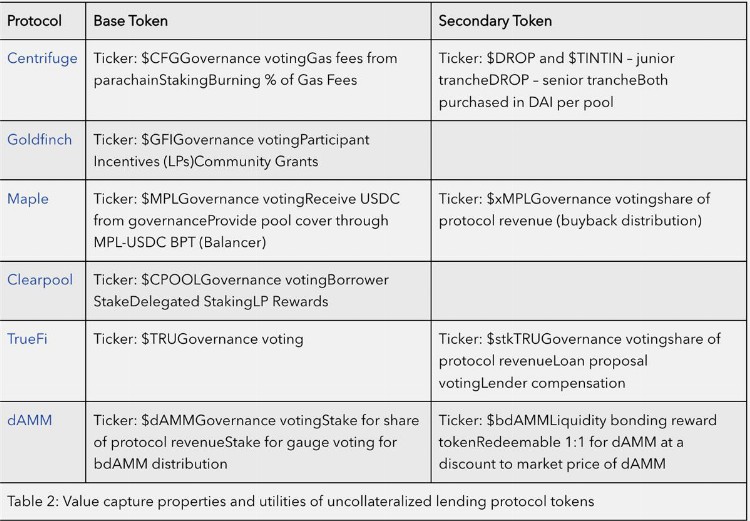 | Protocol | Base Token | Secondary Token |
|---|---|---|
| Centrifuge | Ticker: \$CFGGovernance votingGas fees from parachainStakingBurning % of Gas Fees | Ticker: \$DROP and \$TINTIN – junior trancheDROP – senior trancheBoth purchased in DAI per pool |
| Goldfinch | Ticker: \$GFIGovernance votingParticipant Incentives (LPs)Community Grants | |
| Maple | Ticker: \$MPLGovernance votingReceive USDC from governanceProvide pool cover through MPL-USDC BPT (Balancer) | Ticker: \$xMPLGovernance votingshare of protocol revenue (buyback distribution) |
| Clearpool | Ticker: \$CPOOLGovernance votingBorrower StakeDelegated StakingLP Rewards | |
| TrueFi | Ticker: \$TRUGovernance voting | Ticker: \$stkTRUGovernance votingshare of protocol revenueLoan proposal votingLender compensation |
| dAMM | Ticker: \$dAMMGovernance votingStake for share of protocol revenueStake for gauge voting for bdAMM distribution | Ticker: \$bdAMMLiquidity bonding reward tokenRedeemable 1:1 for dAMM at a discount to market price of dAMM |

Table 2: Value capture properties and utilities of uncollateralized lending protocol tokens